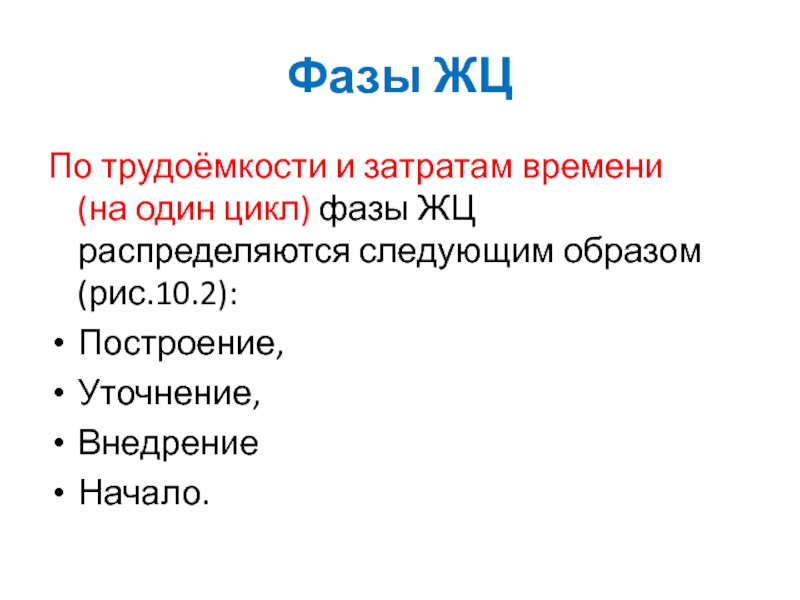 Фазы ЖЦ

По трудоёмкости и затратам времени (на один цикл) фазы ЖЦ распределяются следующим образом (рис.10.2):

• Построение,
• Уточнение,
• Внедрение
• Начало.